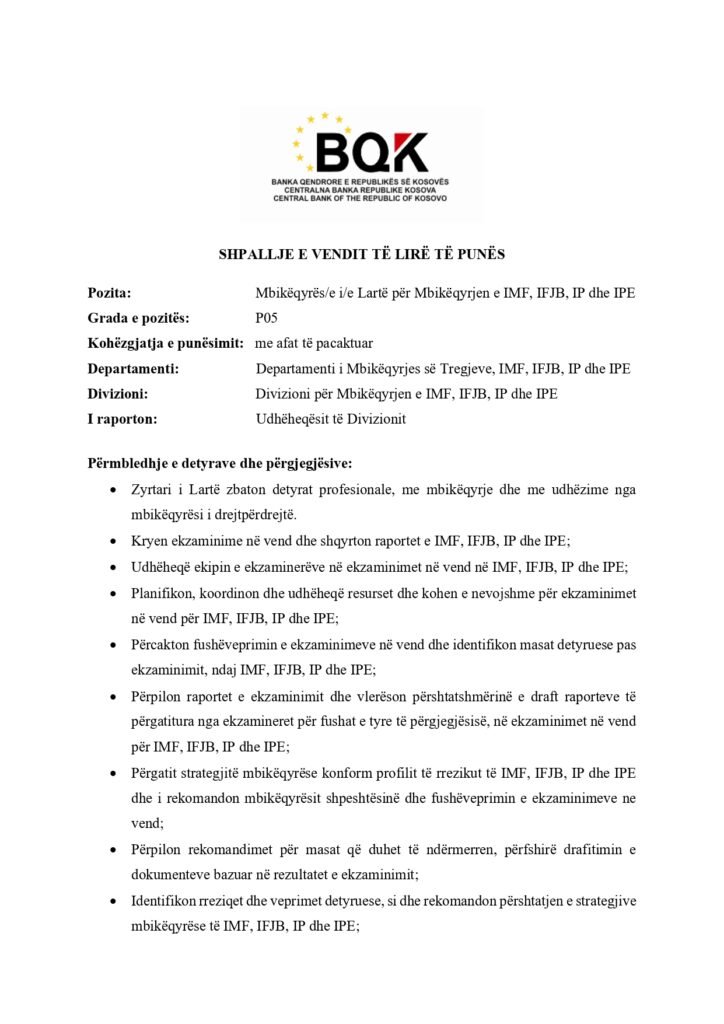 BQK
BANKA QENDRORE E REPUBLIKËS SË KOSOVËS
CENTRALNA BANKA REPUBLIKE KOSOVA
CENTRAL BANK OF THE REPUBLIC OF KOSOVO

SHPALLJE E VENDIT TË LIRË TË PUNËS

Pozita: Mbikëqyrës/e i/e Lartë për Mbikëqyrjen e IMF, IFJB, IP dhe IPE
Grada e pozitës: P05
Kohëzgjatja e punësimit: me afat të pacaktuar
Departamenti: Departamenti i Mbikëqyrjes së Tregjeve, IMF, IFJB, IP dhe IPE
Divizioni: Divizioni për Mbikëqyrjen e IMF, IFJB, IP dhe IPE
I raporton: Udhëheqësit të Divizionit

Përmbledhje e detyrave dhe përgjegjësive:
• Zyrtari i Lartë zbaton detyrat profesionale, me mbikëqyrje dhe me udhëzime nga mbikëqyrësi i drejtpërdrejtë.
• Kryen ekzaminime në vend dhe shqyrton raportet e IMF, IFJB, IP dhe IPE;
• Udhëheqë ekipin e ekzaminerëve në ekzaminimet në vend në IMF, IFJB, IP dhe IPE;
• Planifikon, koordinon dhe udhëheqë resurset dhe kohen e nevojshme për ekzaminimet në vend për IMF, IFJB, IP dhe IPE;
• Përcakton fushëveprimin e ekzaminimeve në vend dhe identifikon masat detyruese pas ekzaminimit, ndaj IMF, IFJB, IP dhe IPE;
• Përpilon raportet e ekzaminimit dhe vlerëson përshtatshmërinë e draft raporteve të përgatitura nga ekzamineret për fushat e tyre të përgjegjësisë, në ekzaminimet në vend për IMF, IFJB, IP dhe IPE;
• Përgatit strategjitë mbikëqyrëse konform profilit të rrezikut të IMF, IFJB, IP dhe IPE dhe i rekomandon mbikëqyrësit shpeshtësinë dhe fushëveprimin e ekzaminimeve ne vend;
• Përpilon rekomandimet për masat që duhet të ndërmerren, përfshirë drafitimin e dokumenteve bazuar në rezultatet e ekzaminimit;
• Identifikon rreziqet dhe veprimet detyruese, si dhe rekomandon përshtatjen e strategjive mbikëqyrëse të IMF, IFJB, IP dhe IPE;